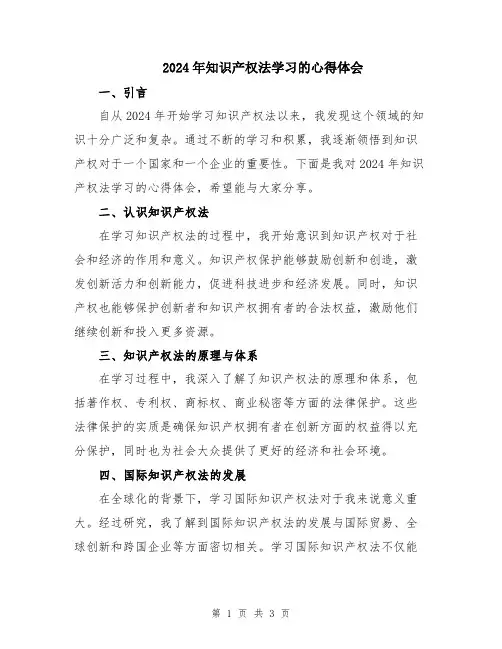 2024年知识产权法学习的心得体会

一、引言

自从2024年开始学习知识产权法以来，我发现这个领域的知识十分广泛和复杂。通过不断的学习和积累，我逐渐领悟到知识产权对于一个国家和一个企业的重要性。下面是我对2024年知识产权法学习的心得体会，希望能与大家分享。

二、认识知识产权法

在学习知识产权法的过程中，我开始意识到知识产权对于社会和经济的作用和意义。知识产权保护能够鼓励创新和创造，激发创新活力和创新能力，促进科技进步和经济发展。同时，知识产权也能够保护创新者和知识产权拥有者的合法权益，激励他们继续创新和投入更多资源。

三、知识产权法的原理与体系

在学习过程中，我深入了解了知识产权法的原理和体系，包括著作权、专利权、商标权、商业秘密等方面的法律保护。这些法律保护的实质是确保知识产权拥有者在创新方面的权益得以充分保护，同时也为社会大众提供了更好的经济和社会环境。

四、国际知识产权法的发展

在全球化的背景下，学习国际知识产权法对于我来说意义重大。经过研究，我了解到国际知识产权法的发展与国际贸易、全球创新和跨国企业等方面密切相关。学习国际知识产权法不仅能

第 1 页 共 3 页